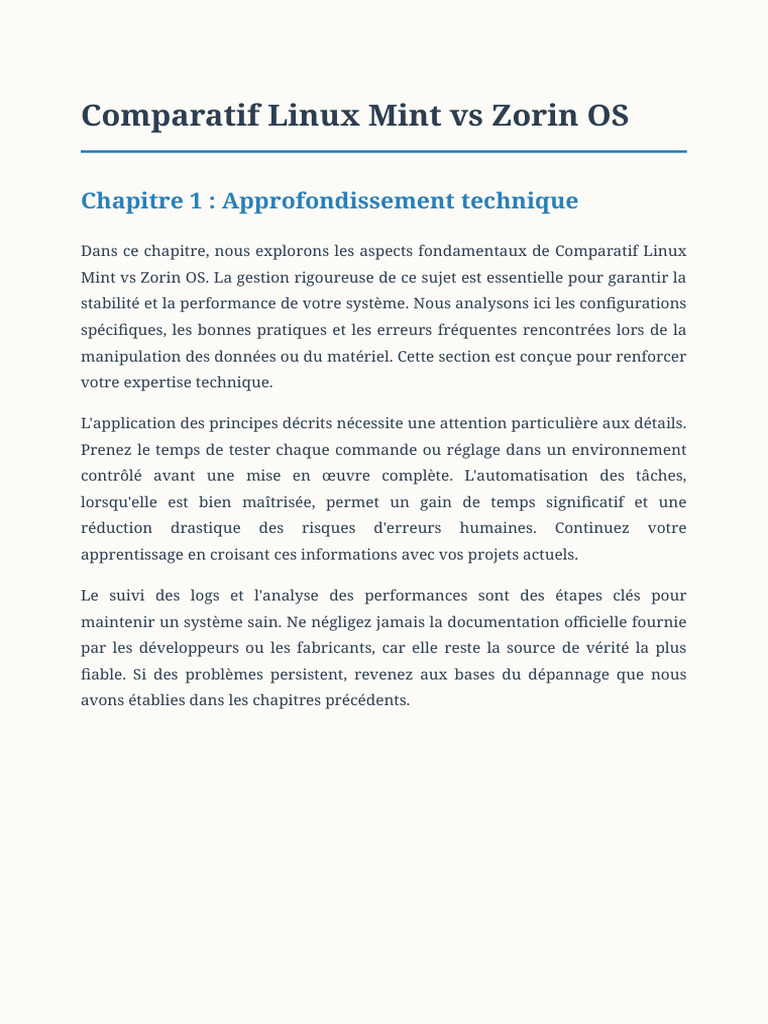 Comparatif Linux Mint vs Zorin OS

Chapitre 1 : Approfondissement technique

Dans ce chapitre, nous explorons les aspects fondamentaux de Comparatif Linux Mint vs Zorin OS. La gestion rigoureuse de ce sujet est essentielle pour garantir la stabilité et la performance de votre système. Nous analysons ici les configurations spécifiques, les bonnes pratiques et les erreurs fréquentes rencontrées lors de la manipulation des données ou du matériel. Cette section est conçue pour renforcer votre expertise technique.

L'application des principes décrits nécessite une attention particulière aux détails. Prenez le temps de tester chaque commande ou réglage dans un environnement contrôlé avant une mise en œuvre complète. L'automatisation des tâches, lorsqu'elle est bien maîtrisée, permet un gain de temps significatif et une réduction drastique des risques d'erreurs humaines. Continuez votre apprentissage en croisant ces informations avec vos projets actuels.

Le suivi des logs et l'analyse des performances sont des étapes clés pour maintenir un système sain. Ne négligez jamais la documentation officielle fournie par les développeurs ou les fabricants, car elle reste la source de vérité la plus fiable. Si des problèmes persistent, revenez aux bases du dépannage que nous avons établies dans les chapitres précédents.